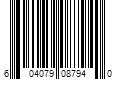 6 04079 08794 0